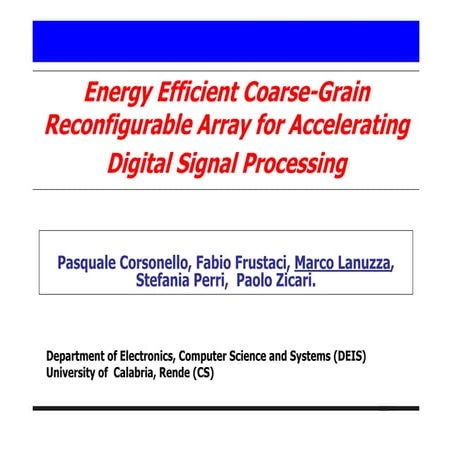 Energy Efficient Coarse-Grain Reconfigurable Array for Accelerating Digital Signal Processing

Pasquale Corsonello, Fabio Frustaci, Marco Lanuzza, Stefania Perri, Paolo Zicari.

Department of Electronics, Computer Science and Systems (DEIS)
University of Calabria, Rende (CS)